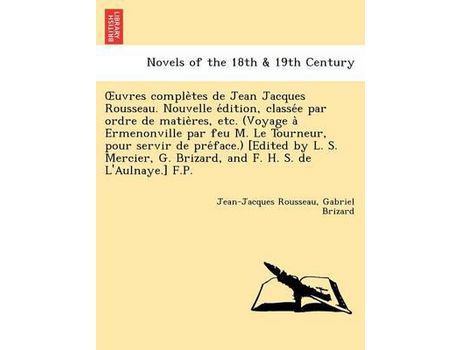 BRITISH LIBRARY

Novels of the 18th & 19th Century

Œuvres complètes de Jean Jacques Rousseau. Nouvelle édition, classée par ordre de matières, etc. (Voyage à Ermenonville par feu M. Le Tourneur, pour servir de préface.) [Edited by L. S. Mercier, G. Brizard, and F. H. S. de L'Aulnaye.] F.P.

Jean-Jacques Rousseau, Gabriel Brizard